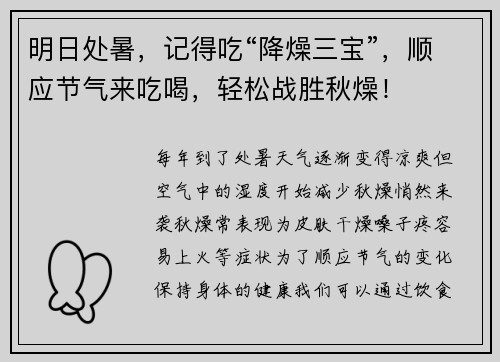 明日处暑，记得吃“降燥三宝”，顺应节气来吃喝，轻松战胜秋燥！

每年到了处暑天气逐渐变得凉爽但空气中的湿度开始减少秋燥悄然来袭秋燥常表现为皮肤干燥嗓子疼容易上火等症状为了顺应节气的变化保持身体的健康我们可以通过饮食